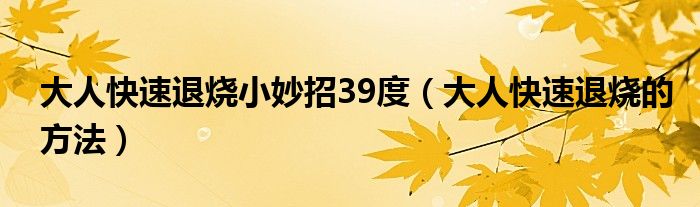 大人快速退烧小妙招39度（大人快速退烧的方法）